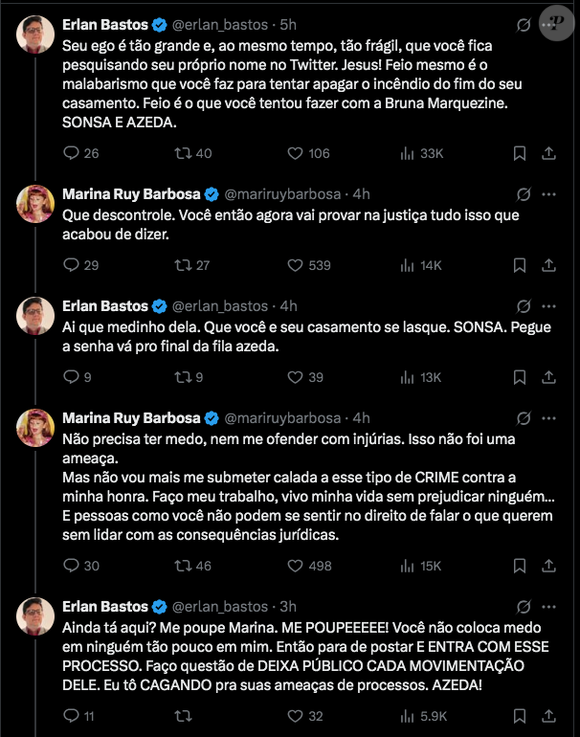 Erlan Bastos @erlan_bastos · 5h
Seu ego é tão grande e, ao mesmo tempo, tão frágil, que você fica pesquisando seu próprio nome no Twitter. Jesus! Feio mesmo é o malabarismo que você faz para tentar apagar o incêndio do fim do seu casamento. Feio é o que você tentou fazer com a Bruna Marquezine. SONSA E AZEDA.
26 40 106 33K

Marina Ruy Barbosa @mariruybarbosa · 4h
Que descontrole. Você então agora vai provar na justiça tudo isso que acabou de dizer.
29 27 539 14K

Erlan Bastos @erlan_bastos · 4h
Ai que medinho dela. Que você e seu casamento se lasque. SONSA. Pegue a senha vá pro final da fila azeda.
9 9 39 13K

Marina Ruy Barbosa @mariruybarbosa · 4h
Não precisa ter medo, nem me ofender com injúrias. Isso não foi uma ameaça.
Mas não vou mais me submeter calada a esse tipo de CRIME contra a minha honra. Faço meu trabalho, vivo minha vida sem prejudicar ninguém... E pessoas como você não podem se sentir no direito de falar o que querem sem lidar com as consequências jurídicas.
30 46 498 15K

Erlan Bastos @erlan_bastos · 3h
Ainda tá aqui? Me poupe Marina. ME POUPEEEEE! Você não coloca medo em ninguém tão pouco em mim. Então para de postar E ENTRA COM ESSE PROCESSO. Faço questão de DEIXA PÚBLICO CADA MOVIMENTAÇÃO DELE. Eu tô CAGANDO pra suas ameaças de processos. AZEDA!
11 32 5.9K